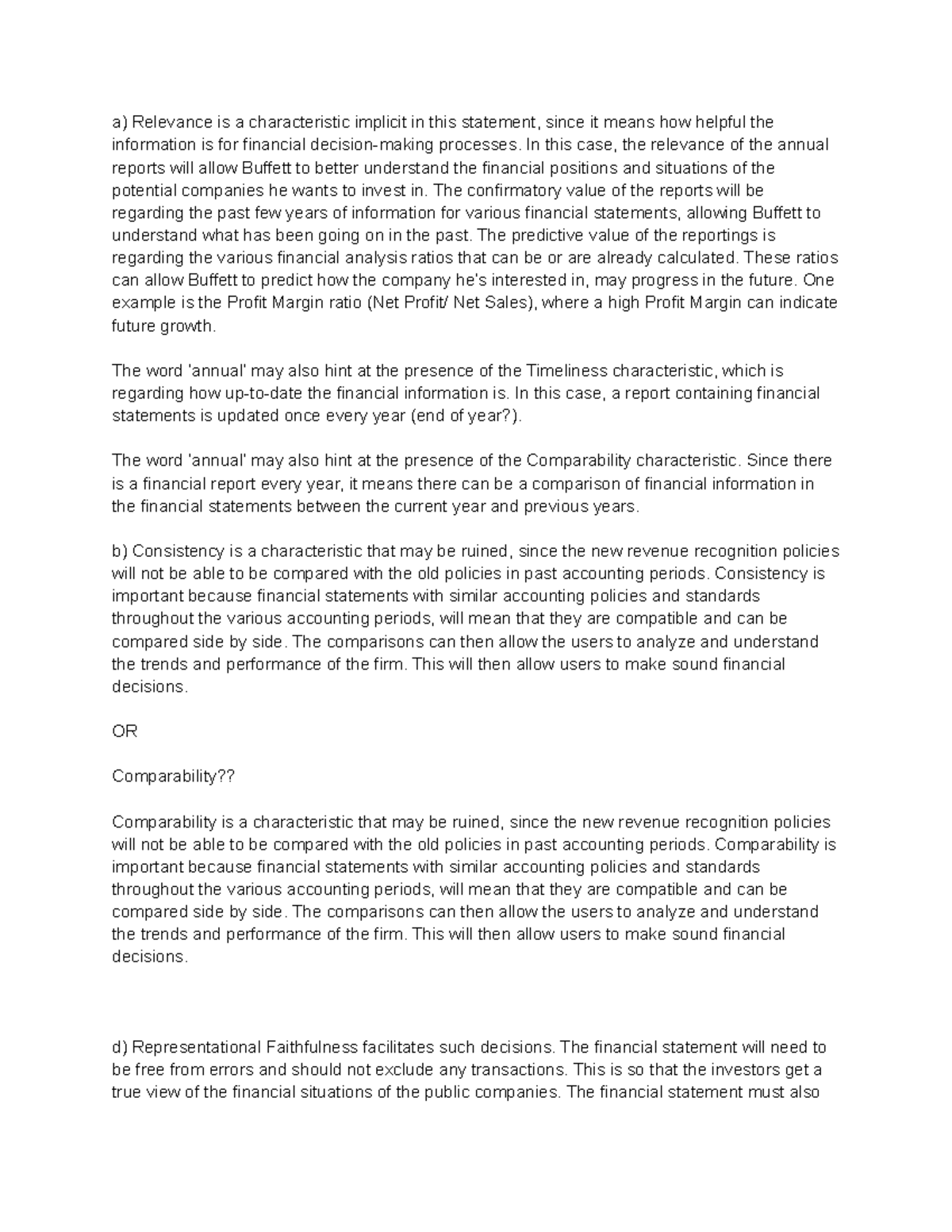 a) Relevance is a characteristic implicit in this statement, since it means how helpful the information is for financial decision-making processes. In this case, the relevance of the annual reports will allow Buffett to better understand the financial positions and situations of the potential companies he wants to invest in. The confirmatory value of the reports will be regarding the past few years of information for various financial statements, allowing Buffett to understand what has been going on in the past. The predictive value of the reportings is regarding the various financial analysis ratios that can be or are already calculated. These ratios can allow Buffett to predict how the company he's interested in, may progress in the future. One example is the Profit Margin ratio (Net Profit/ Net Sales), where a high Profit Margin can indicate future growth.

The word 'annual' may also hint at the presence of the Timeliness characteristic, which is regarding how up-to-date the financial information is. In this case, a report containing financial statements is updated once every year (end of year?).

The word 'annual' may also hint at the presence of the Comparability characteristic. Since there is a financial report every year, it means there can be a comparison of financial information in the financial statements between the current year and previous years.

b) Consistency is a characteristic that may be ruined, since the new revenue recognition policies will not be able to be compared with the old policies in past accounting periods. Consistency is important because financial statements with similar accounting policies and standards throughout the various accounting periods, will mean that they are compatible and can be compared side by side. The comparisons can then allow the users to analyze and understand the trends and performance of the firm. This will then allow users to make sound financial decisions.

OR

Comparability??

Comparability is a characteristic that may be ruined, since the new revenue recognition policies will not be able to be compared with the old policies in past accounting periods. Comparability is important because financial statements with similar accounting policies and standards throughout the various accounting periods, will mean that they are compatible and can be compared side by side. The comparisons can then allow the users to analyze and understand the trends and performance of the firm. This will then allow users to make sound financial decisions.

d) Representational Faithfulness facilitates such decisions. The financial statement will need to be free from errors and should not exclude any transactions. This is so that the investors get a true view of the financial situations of the public companies. The financial statement must also